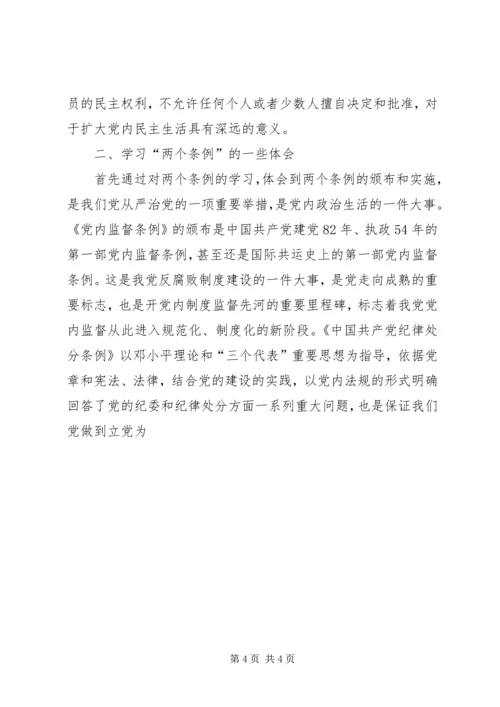 员的民主权利，不允许任何个人或者少数人擅自决定和批准，对于扩大党内民主生活具有深远的意义。

二、学习“两个条例”的一些体会

首先通过对两个条例的学习，体会到两个条例的颁布和实施，是我们党从严治党的一项重要举措，是党内政治生活的一件大事。《党内监督条例》的颁布是中国共产党建党82年、执政54年的第一部党内监督条例，甚至还是国际共运史上的第一部党内监督条例。这是我党反腐败制度建设的一件大事，是党走向成熟的重要标志，也是开党内制度监督先河的重要里程碑，标志着我党党内监督从此进入规范化、制度化的新阶段。《中国共产党纪律处分条例》以邓小平理论和“三个代表”重要思想为指导，依据党章和宪法、法律，结合党的建设的实践，以党内法规的形式明确回答了党的纪委和纪律处分方面一系列重大问题，也是保证我们党做到立党为

第4页 共4页